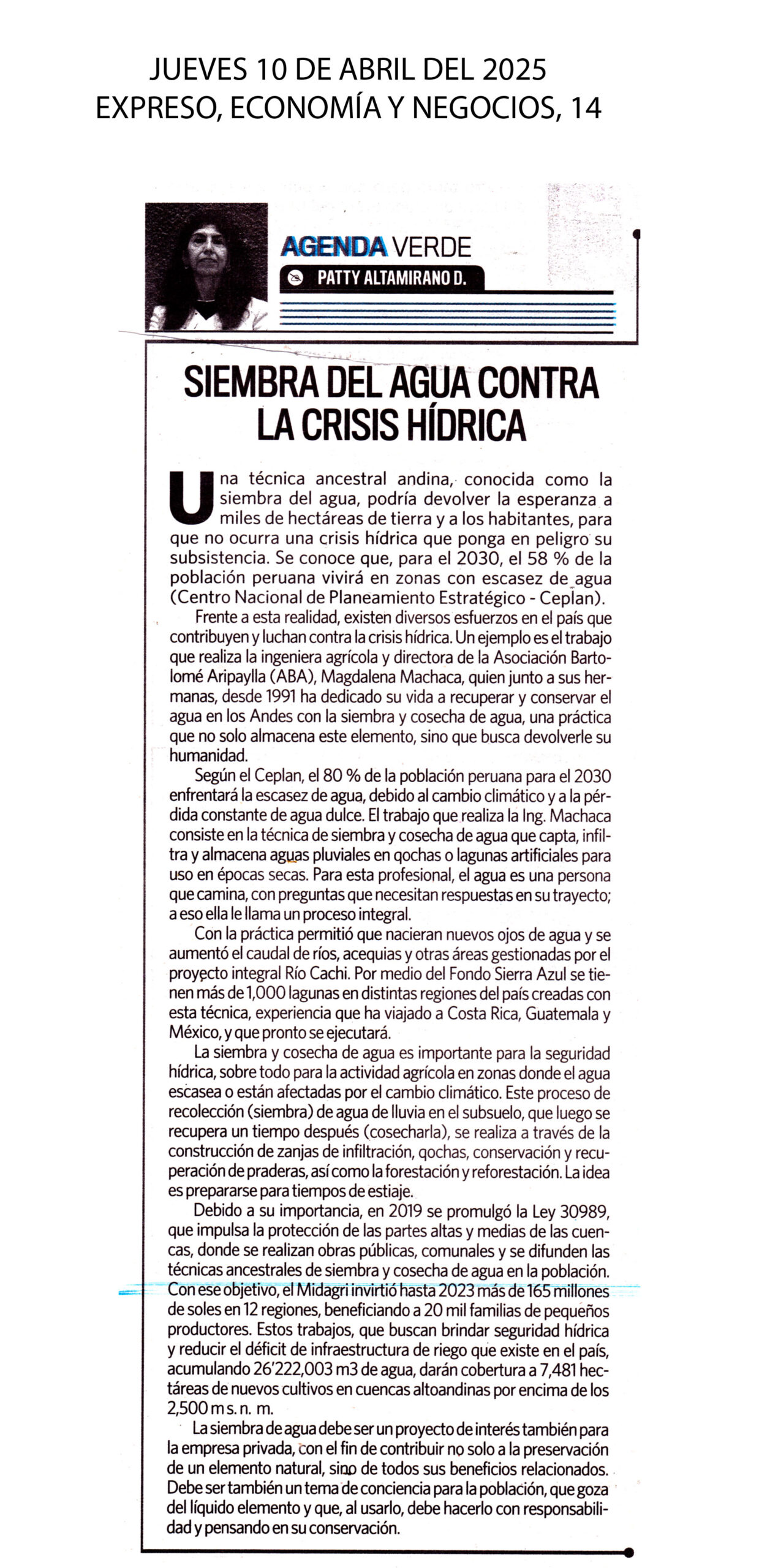 JUEVES 10 DE ABRIL DEL 2025
EXPRESO, ECONOMÍA Y NEGOCIOS, 14

AGENDA VERDE
PATTY ALTAMIRANO D.

SIEMBRA DEL AGUA CONTRA LA CRISIS HÍDRICA

Una técnica ancestral andina, conocida como la siembra del agua, podría devolver la esperanza a miles de hectáreas de tierra y a los habitantes, para que no ocurra una crisis hídrica que ponga en peligro su subsistencia. Se conoce que, para el 2030, el 58 % de la población peruana vivirá en zonas con escasez de agua (Centro Nacional de Planeamiento Estratégico - Ceplan).

Frente a esta realidad, existen diversos esfuerzos en el país que contribuyen y luchan contra la crisis hídrica. Un ejemplo es el trabajo que realiza la ingeniera agrícola y directora de la Asociación Bartolomé Aripaylla (ABA), Magdalena Machaca, quien junto a sus hermanas, desde 1991 ha dedicado su vida a recuperar y conservar el agua en los Andes con la siembra y cosecha de agua, una práctica que no solo almacena este elemento, sino que busca devolverle su humanidad.

Según el Ceplan, el 80 % de la población peruana para el 2030 enfrentará la escasez de agua, debido al cambio climático y a la pérdida constante de agua dulce. El trabajo que realiza la Ing. Machaca consiste en la técnica de siembra y cosecha de agua que capta, infiltra y almacena aguas pluviales en qochas o lagunas artificiales para uso en épocas secas. Para esta profesional, el agua es una persona que camina, con preguntas que necesitan respuestas en su trayecto; a eso ella le llama un proceso integral.

Con la práctica permitió que nacieran nuevos ojos de agua y se aumentó el caudal de ríos, acequias y otras áreas gestionadas por el proyecto integral Río Cachi. Por medio del Fondo Sierra Azul se tienen más de 1,000 lagunas en distintas regiones del país creadas con esta técnica, experiencia que ha viajado a Costa Rica, Guatemala y México, y que pronto se ejecutará.

La siembra y cosecha de agua es importante para la seguridad hídrica, sobre todo para la actividad agrícola en zonas donde el agua escasea o están afectadas por el cambio climático. Este proceso de recolección (siembra) de agua de lluvia en el subsuelo, que luego se recupera un tiempo después (cosecharla), se realiza a través de la construcción de zanjas de infiltración, qochas, conservación y recuperación de praderas, así como la forestación y reforestación. La idea es prepararse para tiempos de estiaje.

Debido a su importancia, en 2019 se promulgó la Ley 30989, que impulsa la protección de las partes altas y medias de las cuencas, donde se realizan obras públicas, comunales y se difunden las técnicas ancestrales de siembra y cosecha de agua en la población. Con ese objetivo, el Midagri invirtió hasta 2023 más de 165 millones de soles en 12 regiones, beneficiando a 20 mil familias de pequeños productores. Estos trabajos, que buscan brindar seguridad hídrica y reducir el déficit de infraestructura de riego que existe en el país, acumulando 26'222,003 m3 de agua, darán cobertura a 7,481 hectáreas de nuevos cultivos en cuencas altoandinas por encima de los 2,500 m s. n. m.

La siembra de agua debe ser un proyecto de interés también para la empresa privada, con el fin de contribuir no solo a la preservación de un elemento natural, sino de todos sus beneficios relacionados. Debe ser también un tema de conciencia para la población, que goza del líquido elemento y que, al usarlo, debe hacerlo con responsabilidad y pensando en su conservación.